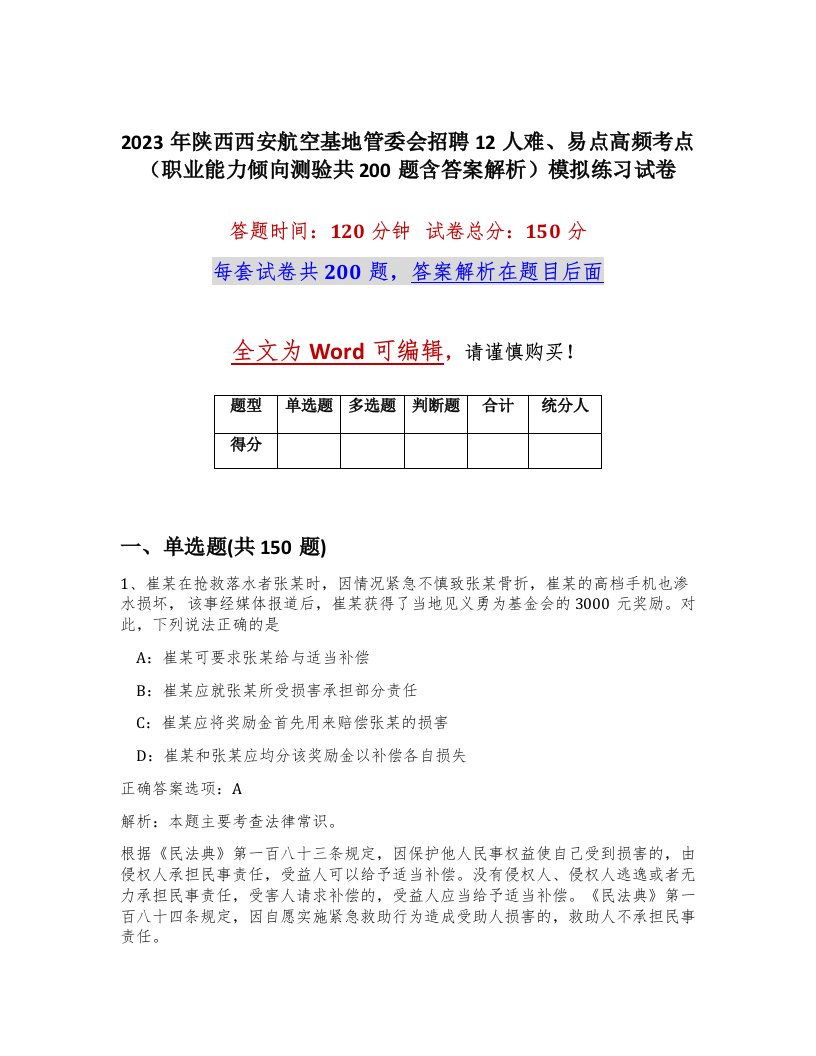 2023 年陕西西安航空基地管委会招聘 12 人难、易点高频考点（职业能力倾向测验共 200 题含答案解析）模拟练习试卷

答题时间：120 分钟　试卷总分：150 分

每套试卷共 200 题，答案解析在题目后面

全文为 Word 可编辑，请谨慎购买！

| 题型 | 单选题 | 多选题 | 判断题 | 合计 | 统分人 |
|---|---|---|---|---|---|
| 得分 | | | | | |

一、单选题(共 150 题)

1、崔某在抢救落水者张某时，因情况紧急不慎致张某骨折，崔某的高档手机也渗水损坏，该事经媒体报道后，崔某获得了当地见义勇为基金会的 3000 元奖励。对此，下列说法正确的是

A：崔某可要求张某给与适当补偿

B：崔某应就张某所受损害承担部分责任

C：崔某应将奖励金首先用来赔偿张某的损害

D：崔某和张某应均分该奖励金以补偿各自损失

正确答案选项：A

解析：本题主要考查法律常识。

根据《民法典》第一百八十三条规定，因保护他人民事权益使自己受到损害的，由侵权人承担民事责任，受益人可以给予适当补偿。没有侵权人、侵权人逃逸或者无力承担民事责任，受害人请求补偿的，受益人应当给予适当补偿。《民法典》第一百八十四条规定，因自愿实施紧急救助行为造成受助人损害的，救助人不承担民事责任。